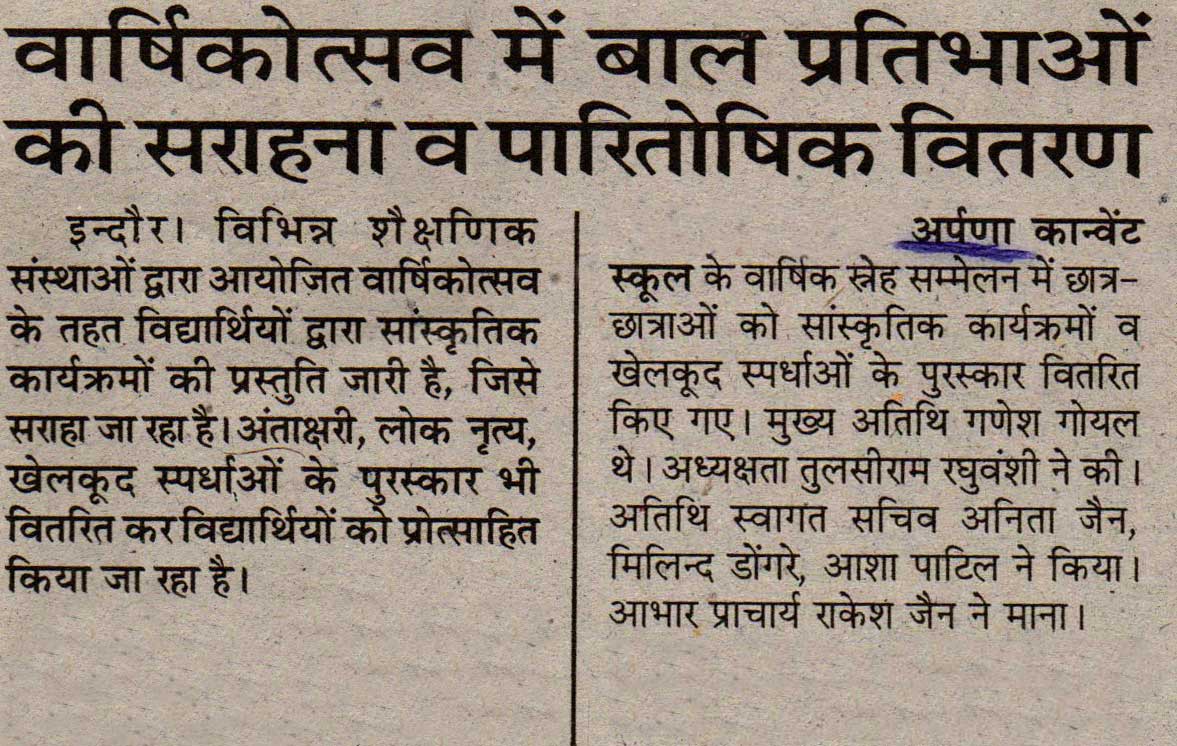 वार्षिकोत्सव में बाल प्रतिभाओं की सराहना व पारितोषिक वितरण

इन्दौर। विभिन्न शैक्षणिक संस्थाओं द्वारा आयोजित वार्षिकोत्सव के तहत विद्यार्थियों द्वारा सांस्कृतिक कार्यक्रमों की प्रस्तुति जारी है, जिसे सराहा जा रहा है। अंताक्षरी, लोक नृत्य, खेलकूद स्पर्धाओं के पुरस्कार भी वितरित कर विद्यार्थियों को प्रोत्साहित किया जा रहा है।

अर्पणा कान्वेंट स्कूल के वार्षिक स्नेह सम्मेलन में छात्र-छात्राओं को सांस्कृतिक कार्यक्रमों व खेलकूद स्पर्धाओं के पुरस्कार वितरित किए गए। मुख्य अतिथि गणेश गोयल थे। अध्यक्षता तुलसीराम रघुवंशी ने की। अतिथि स्वागत सचिव अनिता जैन, मिलिन्द डोंगरे, आशा पाटिल ने किया। आभार प्राचार्य राकेश जैन ने माना।